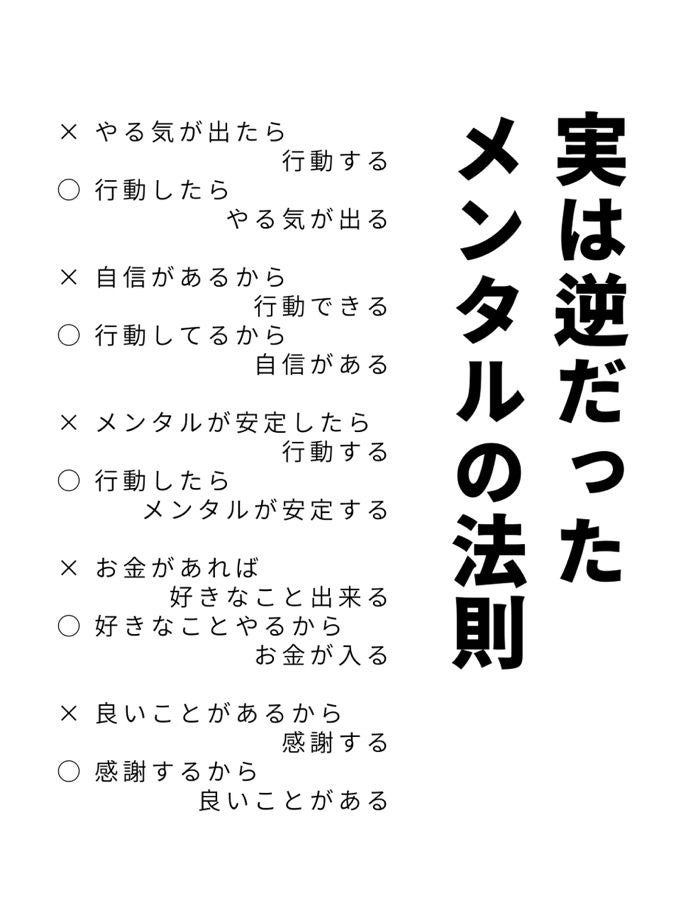 実は逆だった
メンタルの法則

× やる気が出たら
行動する
○ 行動したら
やる気が出る

× 自信があるから
行動できる
○ 行動してるから
自信がある

× メンタルが安定したら
行動する
○ 行動したら
メンタルが安定する

× お金があれば
好きなこと出来る
○ 好きなことやるから
お金が入る

× 良いことがあるから
感謝する
○ 感謝するから
良いことがある